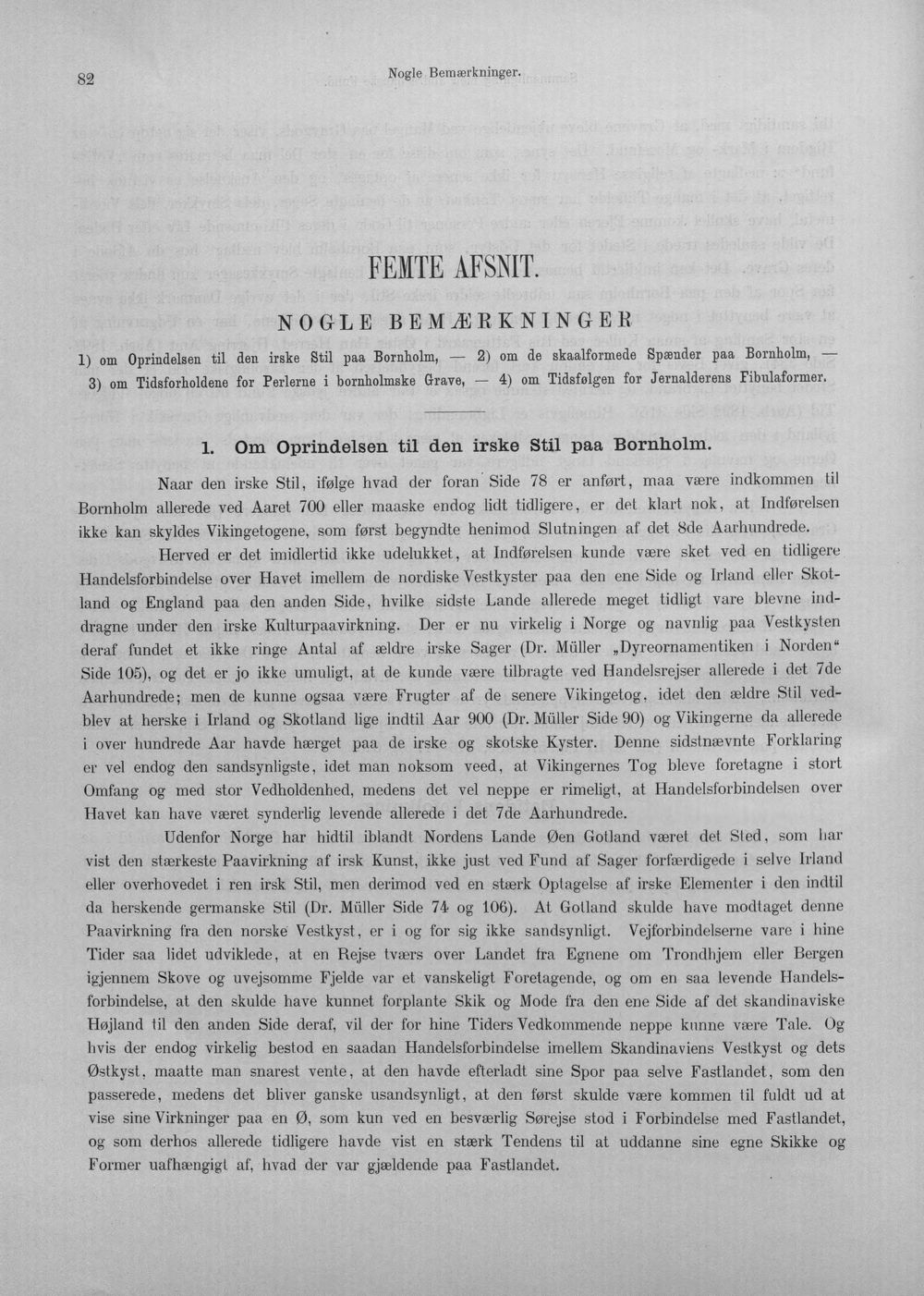 82 Nogle Bemærkninger.

FEMTE AFSNIT.

NOGLE BEMÆRKNINGER

1) om Oprindelsen til den irske Stil paa Bornholm, — 2) om de skaalformede Spænder paa Bornholm, — 3) om Tidsforholdene for Perlerne i bornholmske Grave, — 4) om Tidsfølgen for Jernalderens Fibulaformer.

1. Om Oprindelsen til den irske Stil paa Bornholm.

Naar den irske Stil, ifølge hvad der foran Side 78 er anført, maa være indkommen til Bornholm allerede ved Aaret 700 eller maaske endog lidt tidligere, er det klart nok, at Indførelsen ikke kan skyldes Vikingetogene, som først begyndte henimod Slutningen af det 8de Aarhundrede.

Herved er det imidlertid ikke udelukket, at Indførelsen kunde være sket ved en tidligere Handelsforbindelse over Havet imellem de nordiske Vestkyster paa den ene Side og Irland eller Skotland og England paa den anden Side, hvilke sidste Lande allerede meget tidligt vare blevne inddragne under den irske Kulturpaavirkning. Der er nu virkelig i Norge og navnlig paa Vestkysten deraf fundet et ikke ringe Antal af ældre irske Sager (Dr. Müller „Dyreornamentiken i Norden“ Side 105), og det er jo ikke umuligt, at de kunde være tilbragte ved Handelsrejser allerede i det 7de Aarhundrede; men de kunne ogsaa være Frugter af de senere Vikingetog, idet den ældre Stil vedblev at herske i Irland og Skotland lige indtil Aar 900 (Dr. Müller Side 90) og Vikingerne da allerede i over hundrede Aar havde hærget paa de irske og skotske Kyster. Denne sidstnævnte Forklaring er vel endog den sandsynligste, idet man noksom veed, at Vikingernes Tog bleve foretagne i stort Omfang og med stor Vedholdenhed, medens det vel neppe er rimeligt, at Handelsforbindelsen over Havet kan have været synderlig levende allerede i det 7de Aarhundrede.

Udenfor Norge har hidtil iblandt Nordens Lande Øen Gotland været det Sted, som har vist den stærkeste Paavirkning af irsk Kunst, ikke just ved Fund af Sager forfærdigede i selve Irland eller overhovedet i ren irsk Stil, men derimod ved en stærk Optagelse af irske Elementer i den indtil da herskende germanske Stil (Dr. Müller Side 74 og 106). At Gotland skulde have modtaget denne Paavirkning fra den norske Vestkyst, er i og for sig ikke sandsynligt. Vejforbindelserne vare i hine Tider saa lidet udviklede, at en Rejse tværs over Landet fra Egnene om Trondhjem eller Bergen igjennem Skove og uvejsomme Fjelde var et vanskeligt Foretagende, og om en saa levende Handelsforbindelse, at den skulde have kunnet forplante Skik og Mode fra den ene Side af det skandinaviske Højland til den anden Side deraf, vil der for hine Tiders Vedkommende neppe kunne være Tale. Og hvis der endog virkelig bestod en saadan Handelsforbindelse imellem Skandinaviens Vestkyst og dets Østkyst, maatte man snarest vente, at den havde efterladt sine Spor paa selve Fastlandet, som den passerede, medens det bliver ganske usandsynligt, at den først skulde være kommen til fuldt ud at vise sine Virkninger paa en Ø, som kun ved en besværlig Sørejse stod i Forbindelse med Fastlandet, og som derhos allerede tidligere havde vist en stærk Tendens til at uddanne sine egne Skikke og Former uafhængigt af, hvad der var gjældende paa Fastlandet.